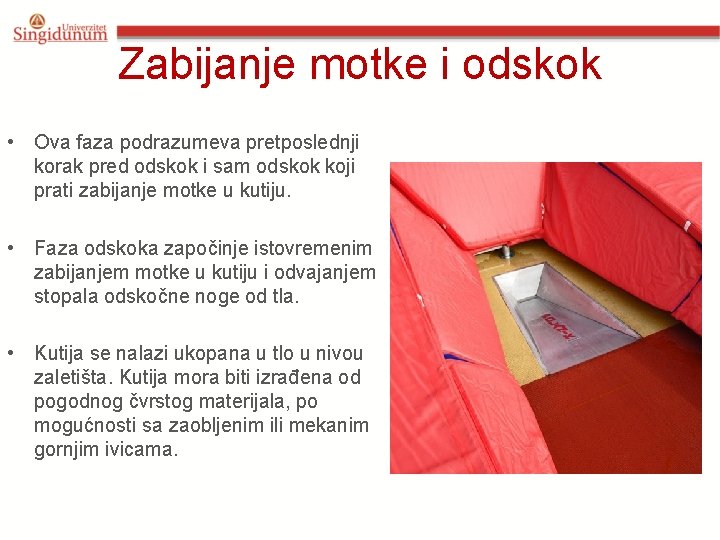 Univerzitet
Singidunum

Zabijanje motke i odskok

• Ova faza podrazumeva pretposlednji korak pred odskok i sam odskok koji prati zabijanje motke u kutiju.

• Faza odskoka započinje istovremenim zabijanjem motke u kutiju i odvajanjem stopala odskočne noge od tla.

• Kutija se nalazi ukopana u tlo u nivou zaletišta. Kutija mora biti izrađena od pogodnog čvrstog materijala, po mogućnosti sa zaobljenim ili mekanim gornjim ivicama.